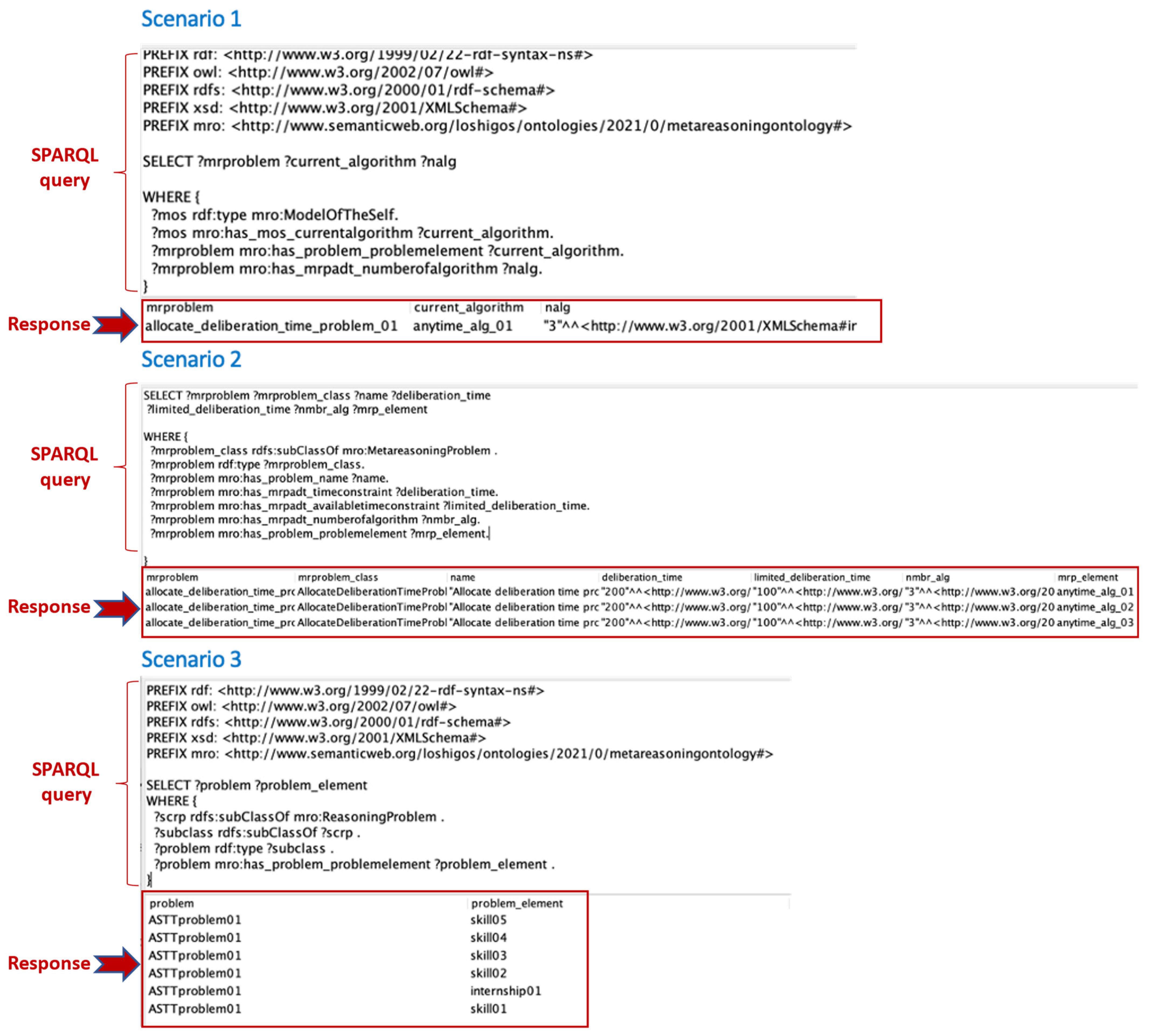 Scenario 1

SPARQL query

PREFIX rdf: <http://www.w3.org/1999/02/22-rdf-syntax-ns#>
PREFIX owl: <http://www.w3.org/2002/07/owl#>
PREFIX rdfs: <http://www.w3.org/2000/01/rdf-schema#>
PREFIX xsd: <http://www.w3.org/2001/XMLSchema#>
PREFIX mro: <http://www.semanticweb.org/loshigos/ontologies/2021/0/metareasoningontology#>

SELECT ?mrproblem ?current_algorithm ?nalg

WHERE {
?mos rdf:type mro:ModelOfTheSelf.
?mos mro:has_mos_currentalgorithm ?current_algorithm.
?mrproblem mro:has_problem_problemelement ?current_algorithm.
?mrproblem mro:has_mrpadt_numberofalgorithm ?nalg.
}

Response

| mrproblem | current_algorithm | nalg |
|---|---|---|
| allocate_deliberation_time_problem_01 | anytime_alg_01 | "3"^^<http://www.w3.org/2001/XMLSchema#ir |

Scenario 2

SPARQL query

SELECT ?mrproblem ?mrproblem_class ?name ?deliberation_time
?limited_deliberation_time ?nmbr_alg ?mrp_element

WHERE {
?mrproblem_class rdfs:subClassOf mro:MetareasoningProblem .
?mrproblem rdf:type ?mrproblem_class.
?mrproblem mro:has_problem_name ?name.
?mrproblem mro:has_mrpadt_timeconstraint ?deliberation_time.
?mrproblem mro:has_mrpadt_availabletimeconstraint ?limited_deliberation_time.
?mrproblem mro:has_mrpadt_numberofalgorithm ?nmbr_alg.
?mrproblem mro:has_problem_problemelement ?mrp_element.

}

Response

| mrproblem | mrproblem_class | name | deliberation_time | limited_deliberation_time | nmbr_alg | mrp_element |
|---|---|---|---|---|---|---|
| allocate_deliberation_time_prc | AllocateDeliberationTimeProbl | "Allocate deliberation time prc | "200"^^<http://www.w3.org/ | "100"^^<http://www.w3.org/ | "3"^^<http://www.w3.org/20 | anytime_alg_01 |
| allocate_deliberation_time_prc | AllocateDeliberationTimeProbl | "Allocate deliberation time prc | "200"^^<http://www.w3.org/ | "100"^^<http://www.w3.org/ | "3"^^<http://www.w3.org/20 | anytime_alg_02 |
| allocate_deliberation_time_prc | AllocateDeliberationTimeProbl | "Allocate deliberation time prc | "200"^^<http://www.w3.org/ | "100"^^<http://www.w3.org/ | "3"^^<http://www.w3.org/20 | anytime_alg_03 |

Scenario 3

SPARQL query

PREFIX rdf: <http://www.w3.org/1999/02/22-rdf-syntax-ns#>
PREFIX owl: <http://www.w3.org/2002/07/owl#>
PREFIX rdfs: <http://www.w3.org/2000/01/rdf-schema#>
PREFIX xsd: <http://www.w3.org/2001/XMLSchema#>
PREFIX mro: <http://www.semanticweb.org/loshigos/ontologies/2021/0/metareasoningontology#>

SELECT ?problem ?problem_element
WHERE {
?scrp rdfs:subClassOf mro:ReasoningProblem .
?subclass rdfs:subClassOf ?scrp .
?problem rdf:type ?subclass .
?problem mro:has_problem_problemelement ?problem_element .
}

Response

| problem | problem_element |
|---|---|
| ASTTproblem01 | skill05 |
| ASTTproblem01 | skill04 |
| ASTTproblem01 | skill03 |
| ASTTproblem01 | skill02 |
| ASTTproblem01 | internship01 |
| ASTTproblem01 | skill01 |